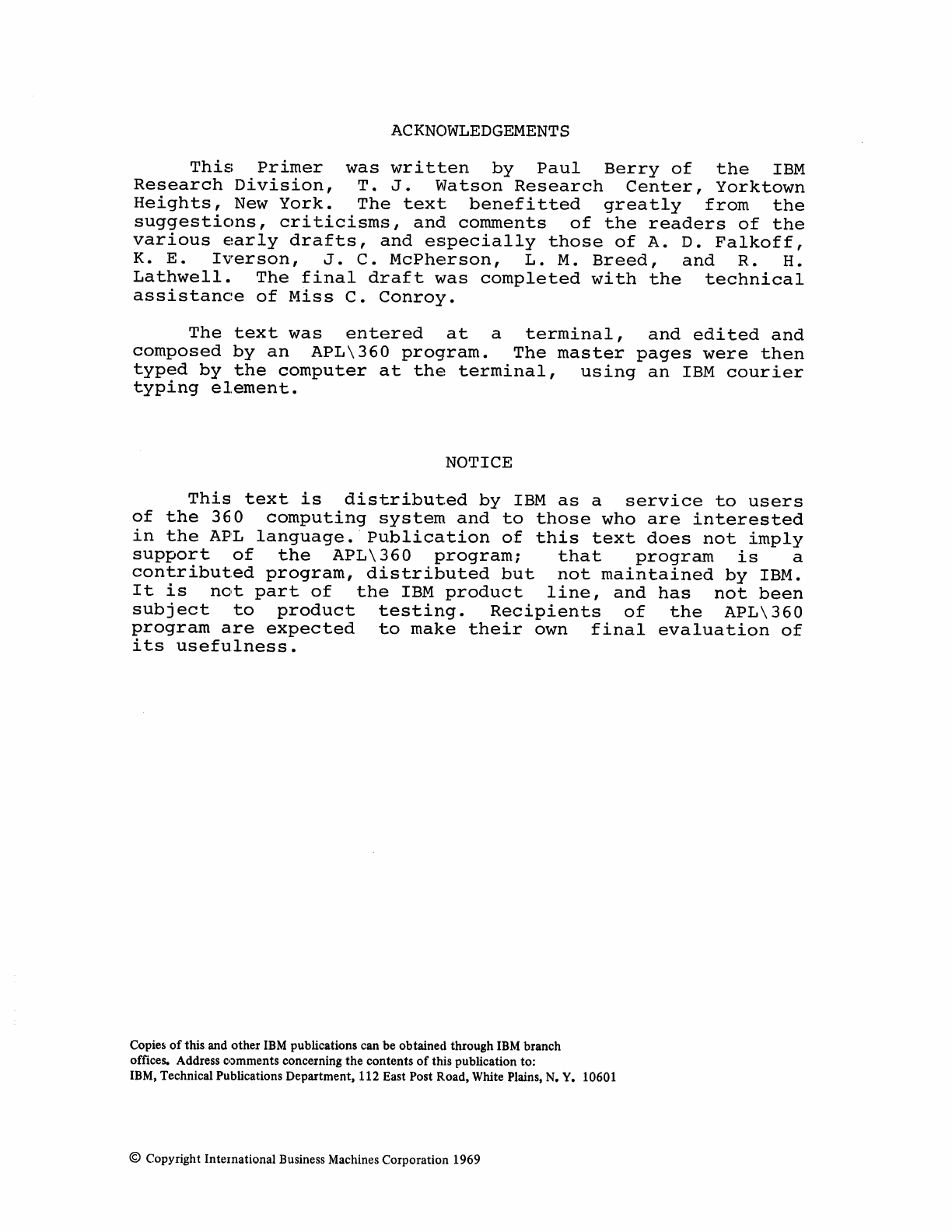 ACKNOWLEDGEMENTS

This Primer was written by Paul Berry of the IBM Research Division, T. J. Watson Research Center, Yorktown Heights, New York. The text benefitted greatly from the suggestions, criticisms, and comments of the readers of the various early drafts, and especially those of A. D. Falkoff, K. E. Iverson, J. C. McPherson, L. M. Breed, and R. H. Lathwell. The final draft was completed with the technical assistance of Miss C. Conroy.

The text was entered at a terminal, and edited and composed by an APL\360 program. The master pages were then typed by the computer at the terminal, using an IBM courier typing element.

NOTICE

This text is distributed by IBM as a service to users of the 360 computing system and to those who are interested in the APL language. Publication of this text does not imply support of the APL\360 program; that program is a contributed program, distributed but not maintained by IBM. It is not part of the IBM product line, and has not been subject to product testing. Recipients of the APL\360 program are expected to make their own final evaluation of its usefulness.

Copies of this and other IBM publications can be obtained through IBM branch offices. Address comments concerning the contents of this publication to:
IBM, Technical Publications Department, 112 East Post Road, White Plains, N. Y. 10601

© Copyright International Business Machines Corporation 1969